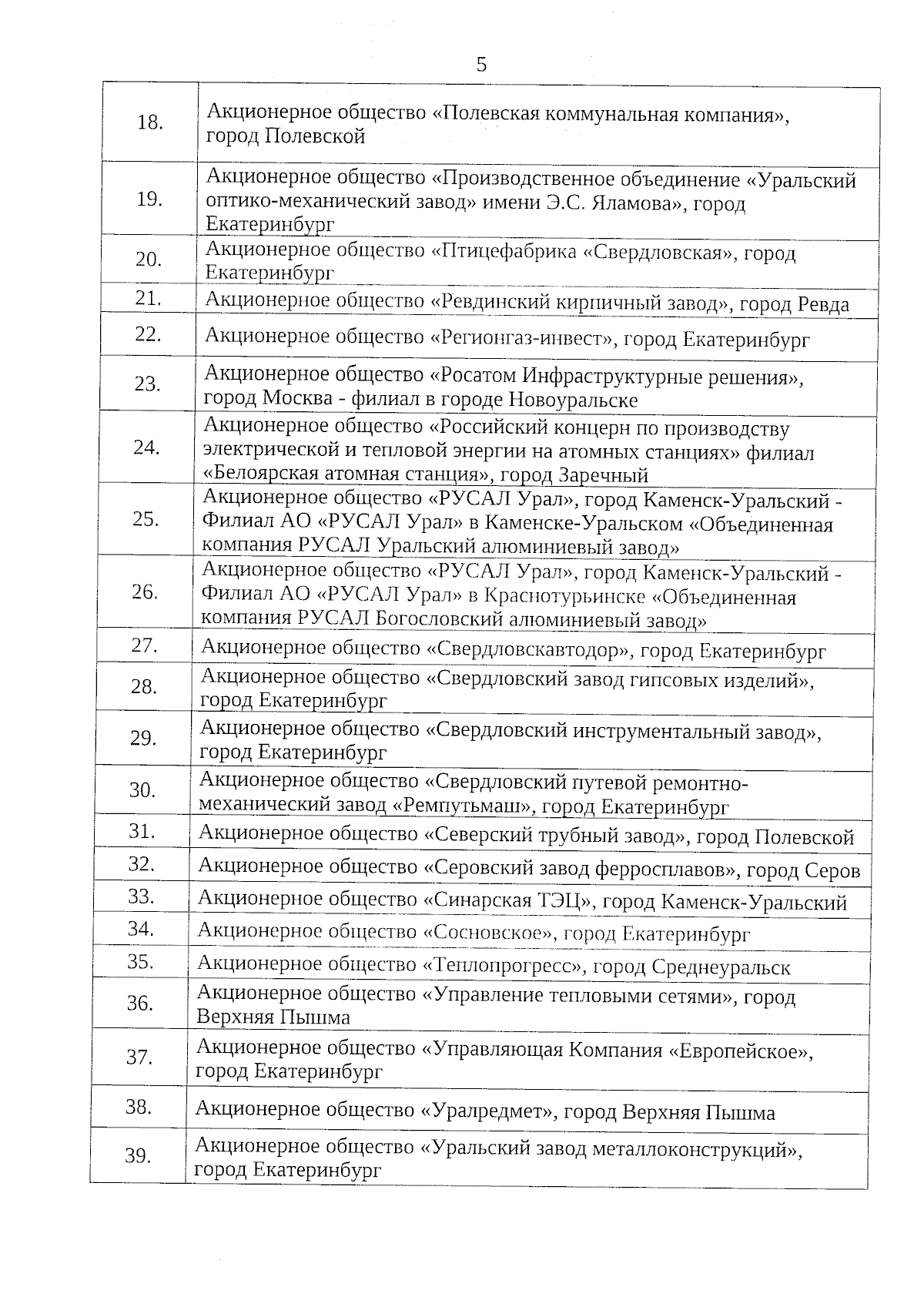 5

| | |
|---|---|
| 18. | Акционерное общество «Полевская коммунальная компания», город Полевской |
| 19. | Акционерное общество «Производственное объединение «Уральский оптико-механический завод» имени Э.С. Яламова», город Екатеринбург |
| 20. | Акционерное общество «Птицефабрика «Свердловская», город Екатеринбург |
| 21. | Акционерное общество «Ревдинский кирпичный завод», город Ревда |
| 22. | Акционерное общество «Регионгаз-инвест», город Екатеринбург |
| 23. | Акционерное общество «Росатом Инфраструктурные решения», город Москва - филиал в городе Новоуральске |
| 24. | Акционерное общество «Российский концерн по производству электрической и тепловой энергии на атомных станциях» филиал «Белоярская атомная станция», город Заречный |
| 25. | Акционерное общество «РУСАЛ Урал», город Каменск-Уральский - Филиал АО «РУСАЛ Урал» в Каменске-Уральском «Объединенная компания РУСАЛ Уральский алюминиевый завод» |
| 26. | Акционерное общество «РУСАЛ Урал», город Каменск-Уральский - Филиал АО «РУСАЛ Урал» в Краснотурьинске «Объединенная компания РУСАЛ Богословский алюминиевый завод» |
| 27. | Акционерное общество «Свердловскавтодор», город Екатеринбург |
| 28. | Акционерное общество «Свердловский завод гипсовых изделий», город Екатеринбург |
| 29. | Акционерное общество «Свердловский инструментальный завод», город Екатеринбург |
| 30. | Акционерное общество «Свердловский путевой ремонтно-механический завод «Ремпутьмаш», город Екатеринбург |
| 31. | Акционерное общество «Северский трубный завод», город Полевской |
| 32. | Акционерное общество «Серовский завод ферросплавов», город Серов |
| 33. | Акционерное общество «Синарская ТЭЦ», город Каменск-Уральский |
| 34. | Акционерное общество «Сосновское», город Екатеринбург |
| 35. | Акционерное общество «Теплопрогресс», город Среднеуральск |
| 36. | Акционерное общество «Управление тепловыми сетями», город Верхняя Пышма |
| 37. | Акционерное общество «Управляющая Компания «Европейское», город Екатеринбург |
| 38. | Акционерное общество «Уралредмет», город Верхняя Пышма |
| 39. | Акционерное общество «Уральский завод металлоконструкций», город Екатеринбург |